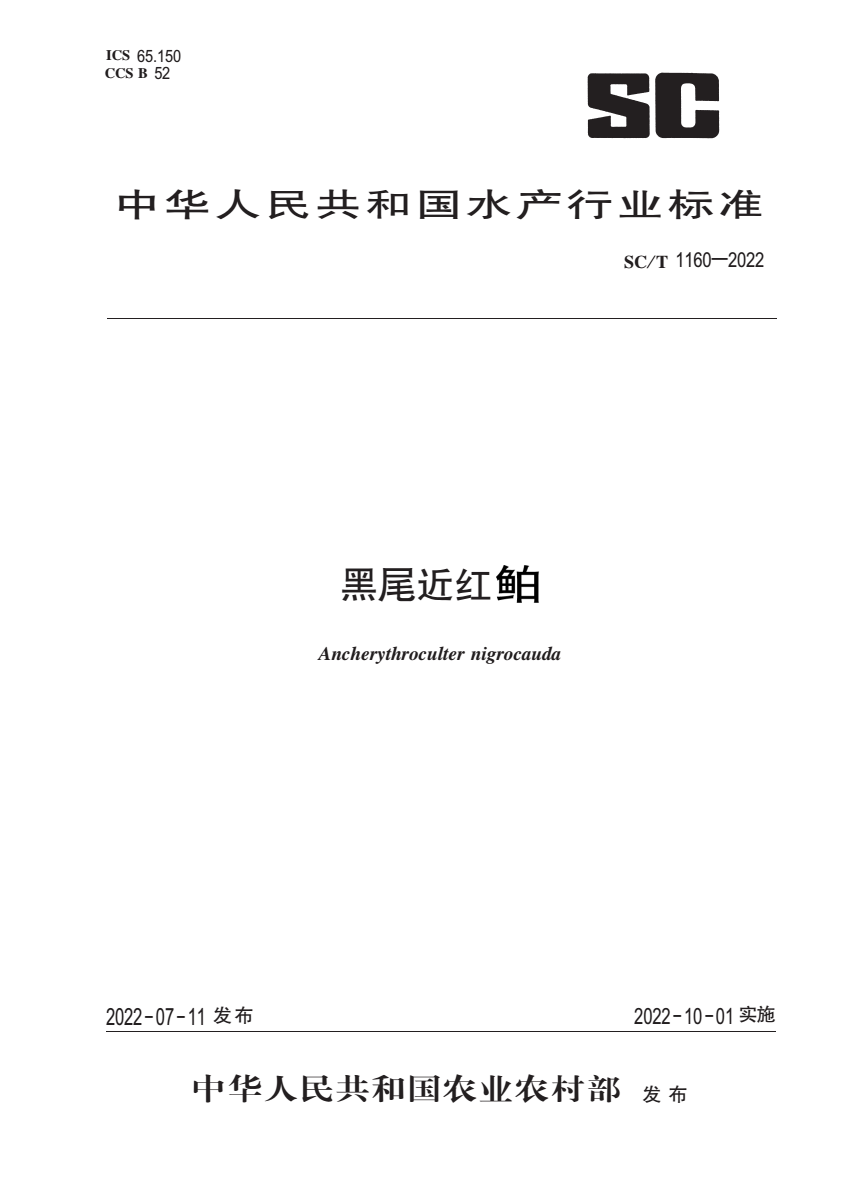 ICS 65.150
CCS B 52

SC

中华人民共和国水产行业标准

SC/T 1160—2022

黑尾近红鲌

Ancherythroculter nigrocauda

2022-07-11 发布

2022-10-01 实施

中华人民共和国农业农村部 发布